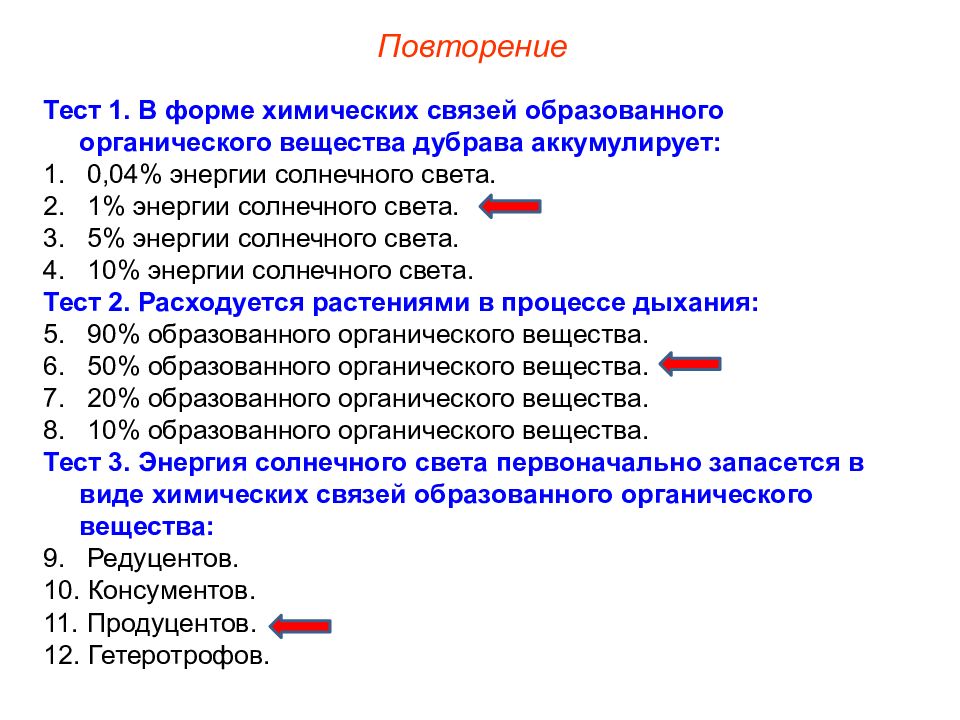 Повторение

Тест 1. В форме химических связей образованного органического вещества дубрава аккумулирует:
1. 0,04% энергии солнечного света.
2. 1% энергии солнечного света.
3. 5% энергии солнечного света.
4. 10% энергии солнечного света.
Тест 2. Расходуется растениями в процессе дыхания:
5. 90% образованного органического вещества.
6. 50% образованного органического вещества.
7. 20% образованного органического вещества.
8. 10% образованного органического вещества.
Тест 3. Энергия солнечного света первоначально запасется в виде химических связей образованного органического вещества:
9. Редуцентов.
10. Консументов.
11. Продуцентов.
12. Гетеротрофов.